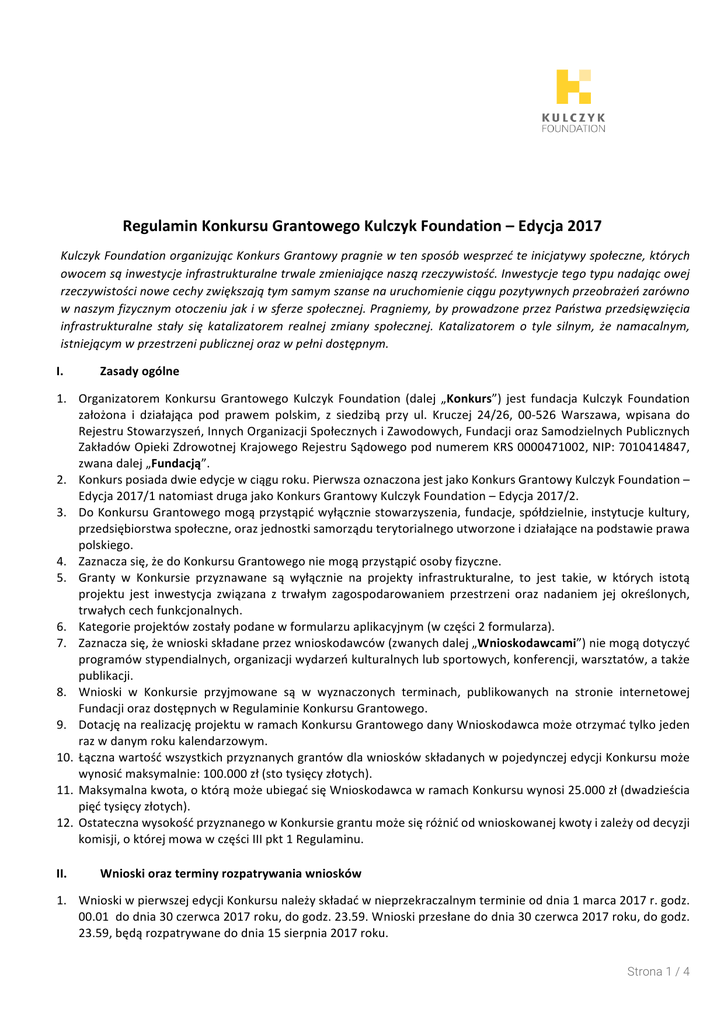 KULCZYK
FOUNDATION

Regulamin Konkursu Grantowego Kulczyk Foundation – Edycja 2017

Kulczyk Foundation organizując Konkurs Grantowy pragnie w ten sposób wesprzeć te inicjatywy społeczne, których owocem są inwestycje infrastrukturalne trwale zmieniające naszą rzeczywistość. Inwestycje tego typu nadając owej rzeczywistości nowe cechy zwiększają tym samym szanse na uruchomienie ciągu pozytywnych przeobrażeń zarówno w naszym fizycznym otoczeniu jak i w sferze społecznej. Pragniemy, by prowadzone przez Państwa przedsięwzięcia infrastrukturalne stały się katalizatorem realnej zmiany społecznej. Katalizatorem o tyle silnym, że namacalnym, istniejącym w przestrzeni publicznej oraz w pełni dostępnym.

I. Zasady ogólne

1. Organizatorem Konkursu Grantowego Kulczyk Foundation (dalej „Konkurs") jest fundacja Kulczyk Foundation założona i działająca pod prawem polskim, z siedzibą przy ul. Kruczej 24/26, 00-526 Warszawa, wpisana do Rejestru Stowarzyszeń, Innych Organizacji Społecznych i Zawodowych, Fundacji oraz Samodzielnych Publicznych Zakładów Opieki Zdrowotnej Krajowego Rejestru Sądowego pod numerem KRS 0000471002, NIP: 7010414847, zwana dalej „Fundacją".
2. Konkurs posiada dwie edycje w ciągu roku. Pierwsza oznaczona jest jako Konkurs Grantowy Kulczyk Foundation – Edycja 2017/1 natomiast druga jako Konkurs Grantowy Kulczyk Foundation – Edycja 2017/2.
3. Do Konkursu Grantowego mogą przystąpić wyłącznie stowarzyszenia, fundacje, spółdzielnie, instytucje kultury, przedsiębiorstwa społeczne, oraz jednostki samorządu terytorialnego utworzone i działające na podstawie prawa polskiego.
4. Zaznacza się, że do Konkursu Grantowego nie mogą przystąpić osoby fizyczne.
5. Granty w Konkursie przyznawane są wyłącznie na projekty infrastrukturalne, to jest takie, w których istotą projektu jest inwestycja związana z trwałym zagospodarowaniem przestrzeni oraz nadaniem jej określonych, trwałych cech funkcjonalnych.
6. Kategorie projektów zostały podane w formularzu aplikacyjnym (w części 2 formularza).
7. Zaznacza się, że wnioski składane przez wnioskodawców (zwanych dalej „Wnioskodawcami") nie mogą dotyczyć programów stypendialnych, organizacji wydarzeń kulturalnych lub sportowych, konferencji, warsztatów, a także publikacji.
8. Wnioski w Konkursie przyjmowane są w wyznaczonych terminach, publikowanych na stronie internetowej Fundacji oraz dostępnych w Regulaminie Konkursu Grantowego.
9. Dotację na realizację projektu w ramach Konkursu Grantowego dany Wnioskodawca może otrzymać tylko jeden raz w danym roku kalendarzowym.
10. Łączna wartość wszystkich przyznanych grantów dla wniosków składanych w pojedynczej edycji Konkursu może wynosić maksymalnie: 100.000 zł (sto tysięcy złotych).
11. Maksymalna kwota, o którą może ubiegać się Wnioskodawca w ramach Konkursu wynosi 25.000 zł (dwadzieścia pięć tysięcy złotych).
12. Ostateczna wysokość przyznanego w Konkursie grantu może się różnić od wnioskowanej kwoty i zależy od decyzji komisji, o której mowa w części III pkt 1 Regulaminu.

II. Wnioski oraz terminy rozpatrywania wniosków

1. Wnioski w pierwszej edycji Konkursu należy składać w nieprzekraczalnym terminie od dnia 1 marca 2017 r. godz. 00.01 do dnia 30 czerwca 2017 roku, do godz. 23.59. Wnioski przesłane do dnia 30 czerwca 2017 roku, do godz. 23.59, będą rozpatrywane do dnia 15 sierpnia 2017 roku.

Strona 1 / 4